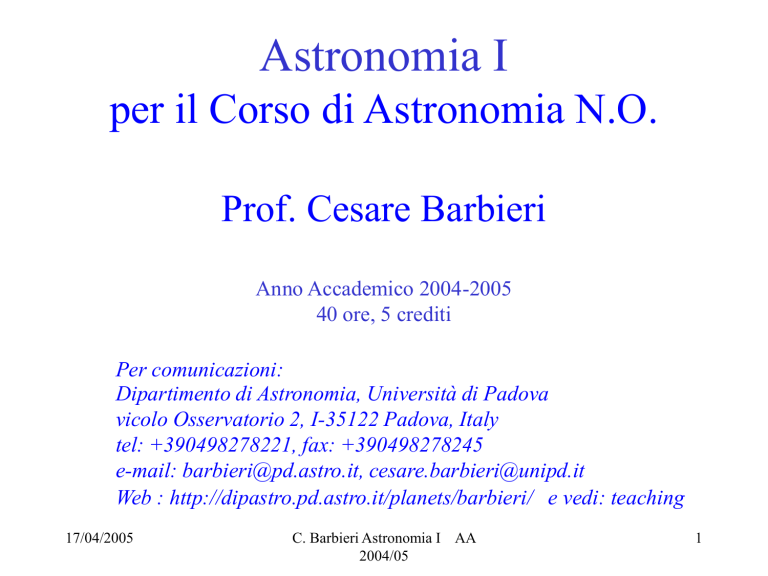 Astronomia I
per il Corso di Astronomia N.O.

Prof. Cesare Barbieri

Anno Accademico 2004-2005
40 ore, 5 crediti

Per comunicazioni:
Dipartimento di Astronomia, Università di Padova
vicolo Osservatorio 2, I-35122 Padova, Italy
tel: +390498278221, fax: +390498278245
e-mail: barbieri@pd.astro.it, cesare.barbieri@unipd.it
Web : http://dipastro.pd.astro.it/planets/barbieri/ e vedi: teaching

17/04/2005

C. Barbieri Astronomia I AA 2004/05

1